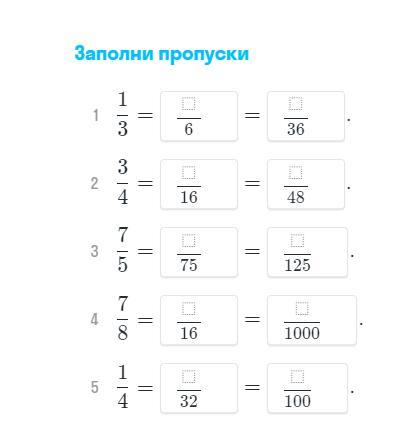 Заполни пропуски

1 $\frac{1}{3} = \frac{\square}{6} = \frac{\square}{36}$.

2 $\frac{3}{4} = \frac{\square}{16} = \frac{\square}{48}$.

3 $\frac{7}{5} = \frac{\square}{75} = \frac{\square}{125}$.

4 $\frac{7}{8} = \frac{\square}{16} = \frac{\square}{1000}$.

5 $\frac{1}{4} = \frac{\square}{32} = \frac{\square}{100}$.